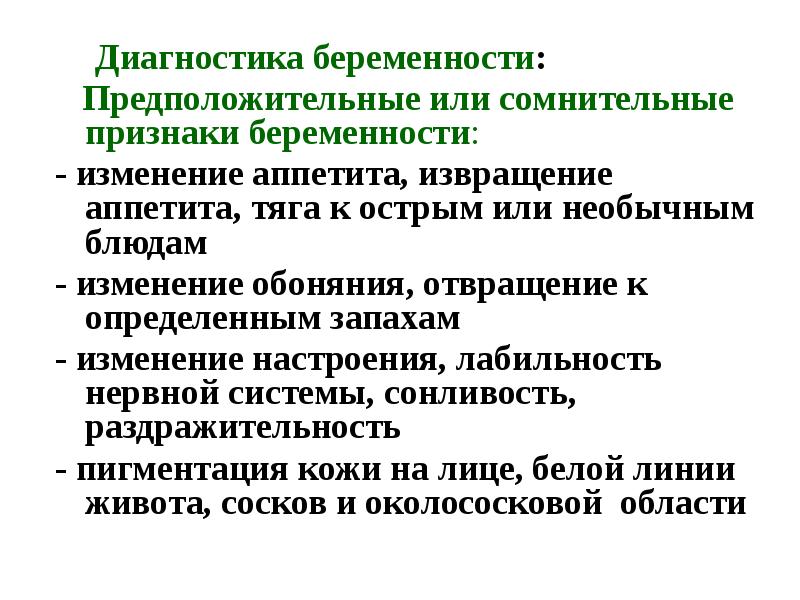 Диагностика беременности:

Предположительные или сомнительные признаки беременности:

- изменение аппетита, извращение аппетита, тяга к острым или необычным блюдам

- изменение обоняния, отвращение к определенным запахам

- изменение настроения, лабильность нервной системы, сонливость, раздражительность

- пигментация кожи на лице, белой линии живота, сосков и околососковой области